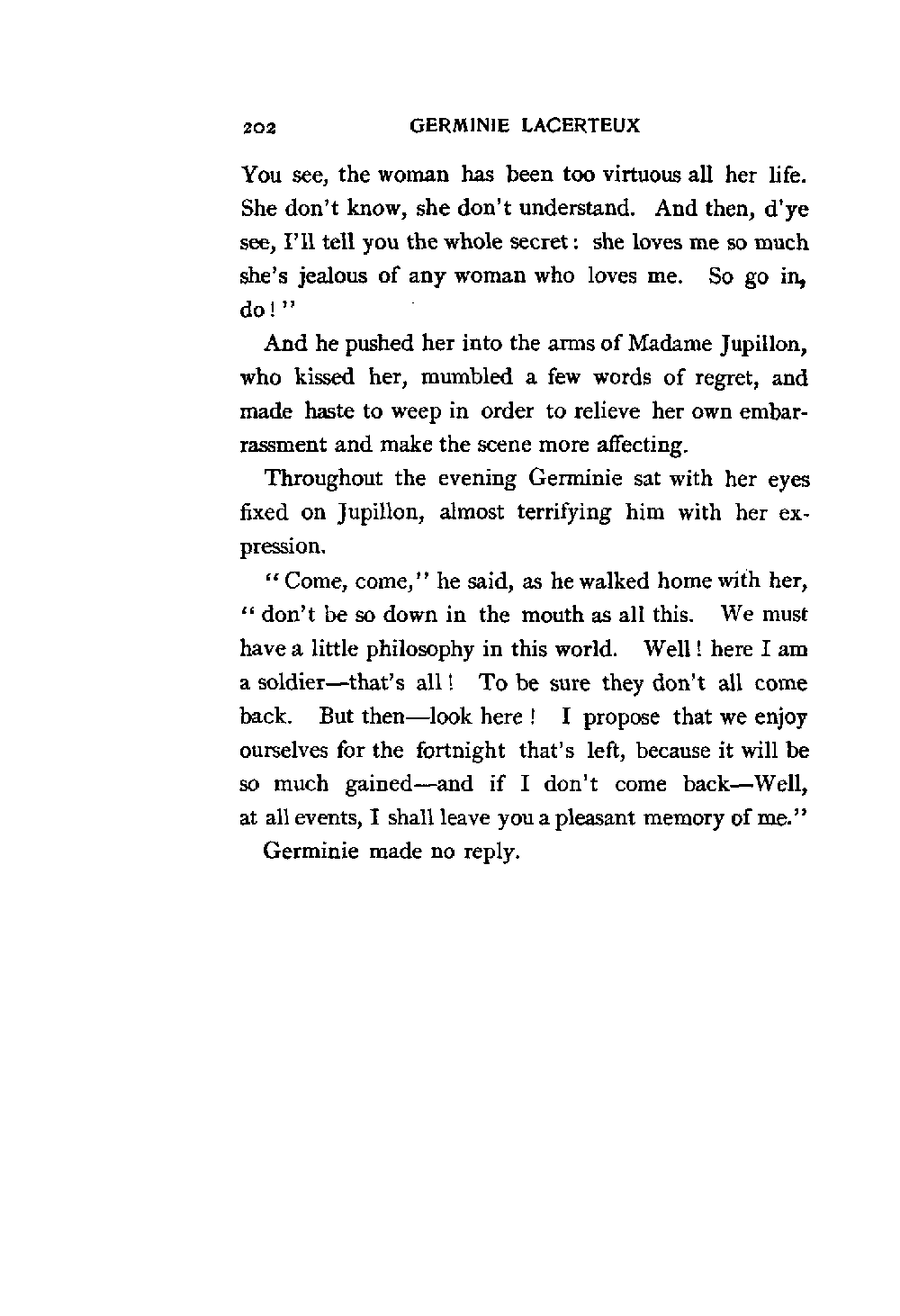 202 GERMINIE LACERTEUX

You see, the woman has been too virtuous all her life. She don't know, she don't understand. And then, d'ye see, I'll tell you the whole secret: she loves me so much she's jealous of any woman who loves me. So go in, do!"

And he pushed her into the arms of Madame Jupillon, who kissed her, mumbled a few words of regret, and made haste to weep in order to relieve her own embarrassment and make the scene more affecting.

Throughout the evening Germinie sat with her eyes fixed on Jupillon, almost terrifying him with her expression.

"Come, come," he said, as he walked home with her, "don't be so down in the mouth as all this. We must have a little philosophy in this world. Well! here I am a soldier—that's all! To be sure they don't all come back. But then—look here! I propose that we enjoy ourselves for the fortnight that's left, because it will be so much gained—and if I don't come back—Well, at all events, I shall leave you a pleasant memory of me."

Germinie made no reply.